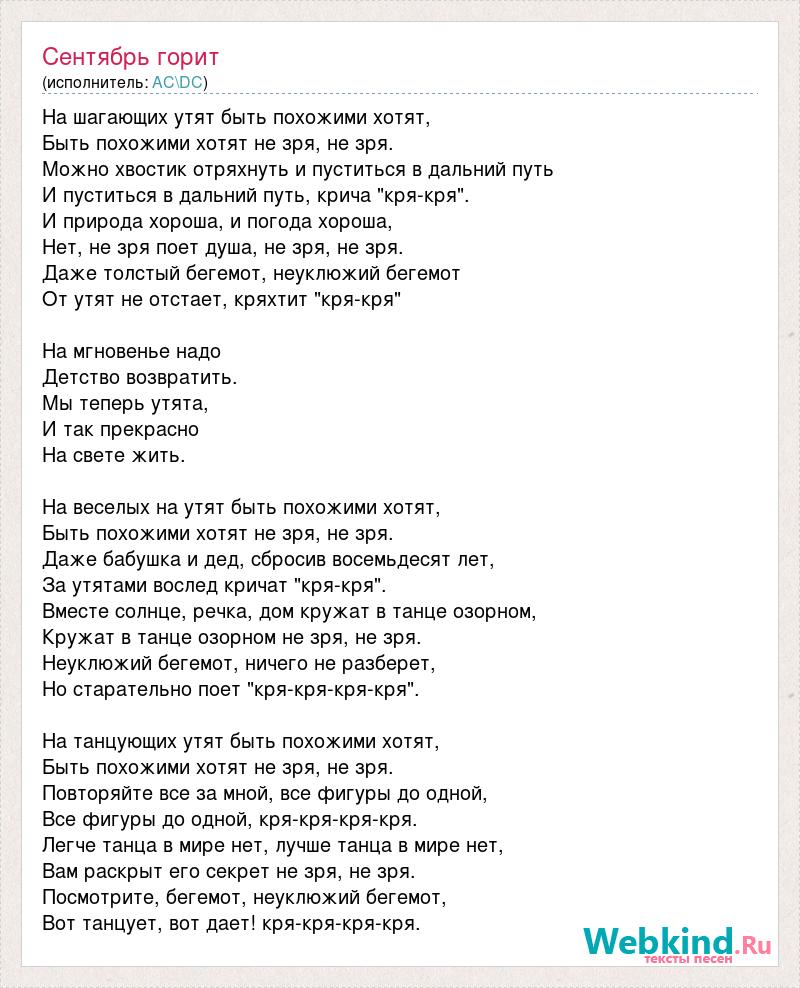 Сентябрь горит
(исполнитель: AC\DC)

На шагающих утят быть похожими хотят,
Быть похожими хотят не зря, не зря.
Можно хвостик отряхнуть и пуститься в дальний путь
И пуститься в дальний путь, крича "кря-кря".
И природа хороша, и погода хороша,
Нет, не зря поет душа, не зря, не зря.
Даже толстый бегемот, неуклюжий бегемот
От утят не отстает, кряхтит "кря-кря"

На мгновенье надо
Детство возвратить.
Мы теперь утята,
И так прекрасно
На свете жить.

На веселых на утят быть похожими хотят,
Быть похожими хотят не зря, не зря.
Даже бабушка и дед, сбросив восемьдесят лет,
За утятами вослед кричат "кря-кря".
Вместе солнце, речка, дом кружат в танце озорном,
Кружат в танце озорном не зря, не зря.
Неуклюжий бегемот, ничего не разберет,
Но старательно поет "кря-кря-кря-кря".

На танцующих утят быть похожими хотят,
Быть похожими хотят не зря, не зря.
Повторяйте все за мной, все фигуры до одной,
Все фигуры до одной, кря-кря-кря-кря.
Легче танца в мире нет, лучше танца в мире нет,
Вам раскрыт его секрет не зря, не зря.
Посмотрите, бегемот, неуклюжий бегемот,
Вот танцует, вот дает! кря-кря-кря-кря.

Webkind.Ru
тексты песен